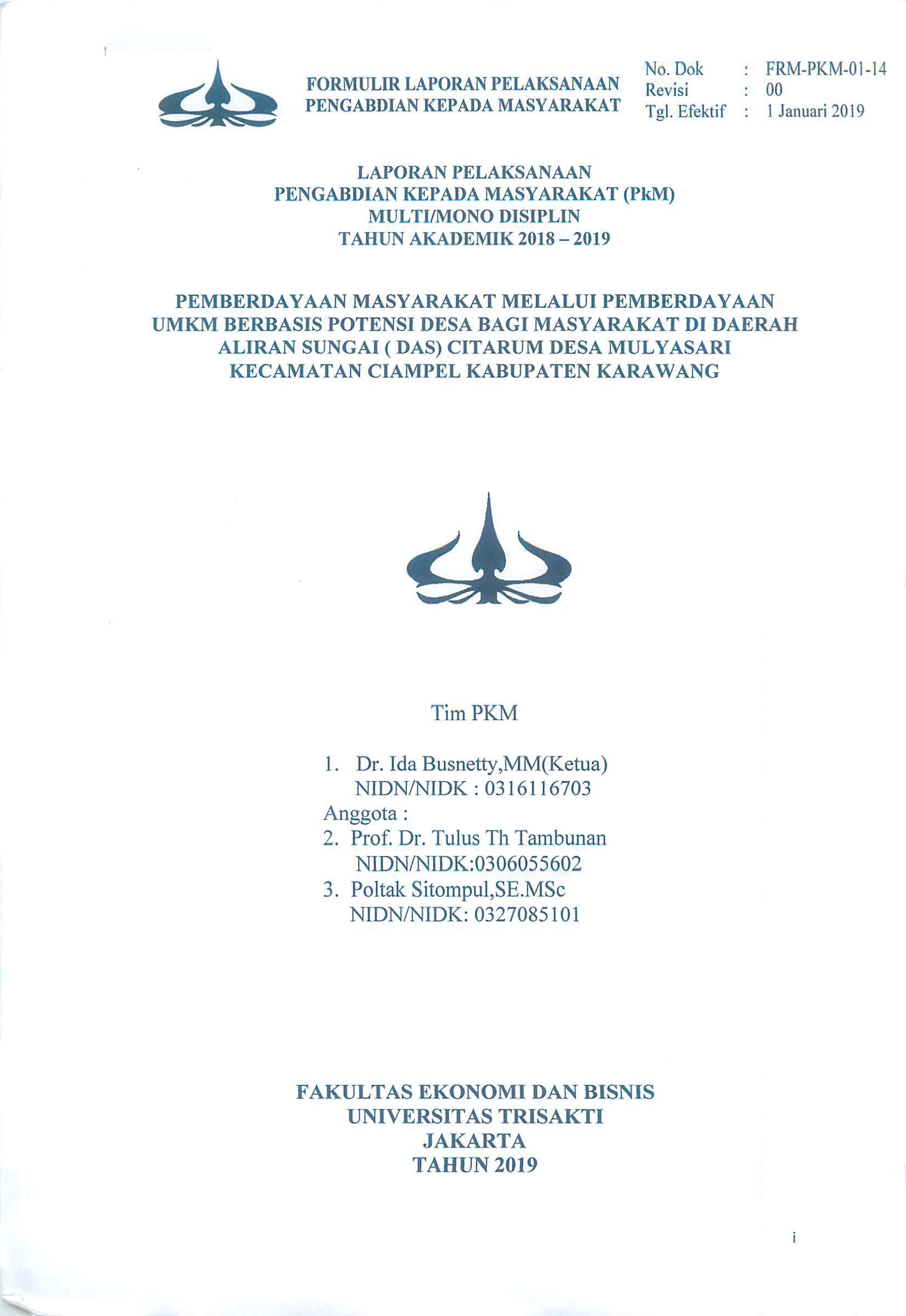 FORMULIR LAPORAN PELAKSANAAN
PENGABDIAN KEPADA MASYARAKAT

No. Dok : FRM-PKM-01-14
Revisi : 00
Tgl. Efektif : 1 Januari 2019

LAPORAN PELAKSANAAN
PENGABDIAN KEPADA MASYARAKAT (PkM)
MULTI/MONO DISIPLIN
TAHUN AKADEMIK 2018 – 2019

PEMBERDAYAAN MASYARAKAT MELALUI PEMBERDAYAAN UMKM BERBASIS POTENSI DESA BAGI MASYARAKAT DI DAERAH ALIRAN SUNGAI ( DAS) CITARUM DESA MULYASARI KECAMATAN CIAMPEL KABUPATEN KARAWANG

Tim PKM

1. Dr. Ida Busnetty,MM(Ketua)
NIDN/NIDK : 0316116703
Anggota :
2. Prof. Dr. Tulus Th Tambunan
NIDN/NIDK:0306055602
3. Poltak Sitompul,SE.MSc
NIDN/NIDK: 0327085101

FAKULTAS EKONOMI DAN BISNIS
UNIVERSITAS TRISAKTI
JAKARTA
TAHUN 2019

i